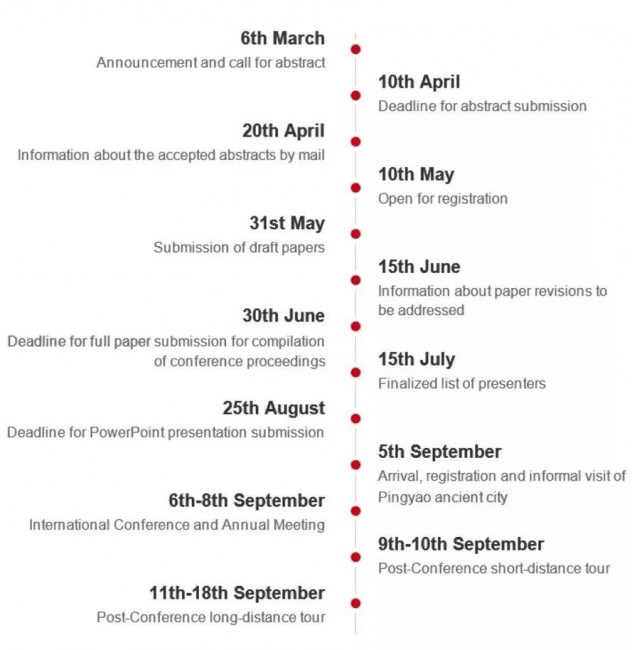 6th March
Announcement and call for abstract

10th April
Deadline for abstract submission

20th April
Information about the accepted abstracts by mail

10th May
Open for registration

31st May
Submission of draft papers

15th June
Information about paper revisions to be addressed

30th June
Deadline for full paper submission for compilation of conference proceedings

15th July
Finalized list of presenters

25th August
Deadline for PowerPoint presentation submission

5th September
Arrival, registration and informal visit of Pingyao ancient city

6th-8th September
International Conference and Annual Meeting

9th-10th September
Post-Conference short-distance tour

11th-18th September
Post-Conference long-distance tour